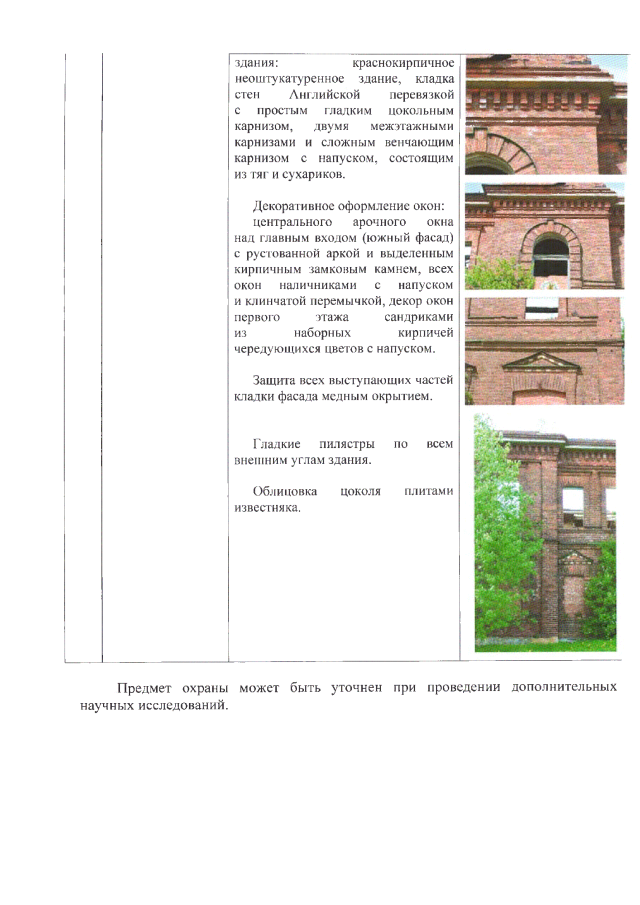 здания: краснокирпичное неоштукатуренное здание, кладка стен Английской перевязкой с простым гладким цокольным карнизом, двумя межэтажными карнизами и сложным венчающим карнизом с напуском, состоящим из тяг и сухариков.

Декоративное оформление окон: центрального арочного окна над главным входом (южный фасад) с рустованной аркой и выделенным кирпичным замковым камнем, всех окон наличниками с напуском и клинчатой перемычкой, декор окон первого этажа сандриками из наборных кирпичей чередующихся цветов с напуском.

Защита всех выступающих частей кладки фасада медным окрытием.

Гладкие пилястры по всем внешним углам здания.

Облицовка цоколя плитами известняка.

Предмет охраны может быть уточнен при проведении дополнительных научных исследований.